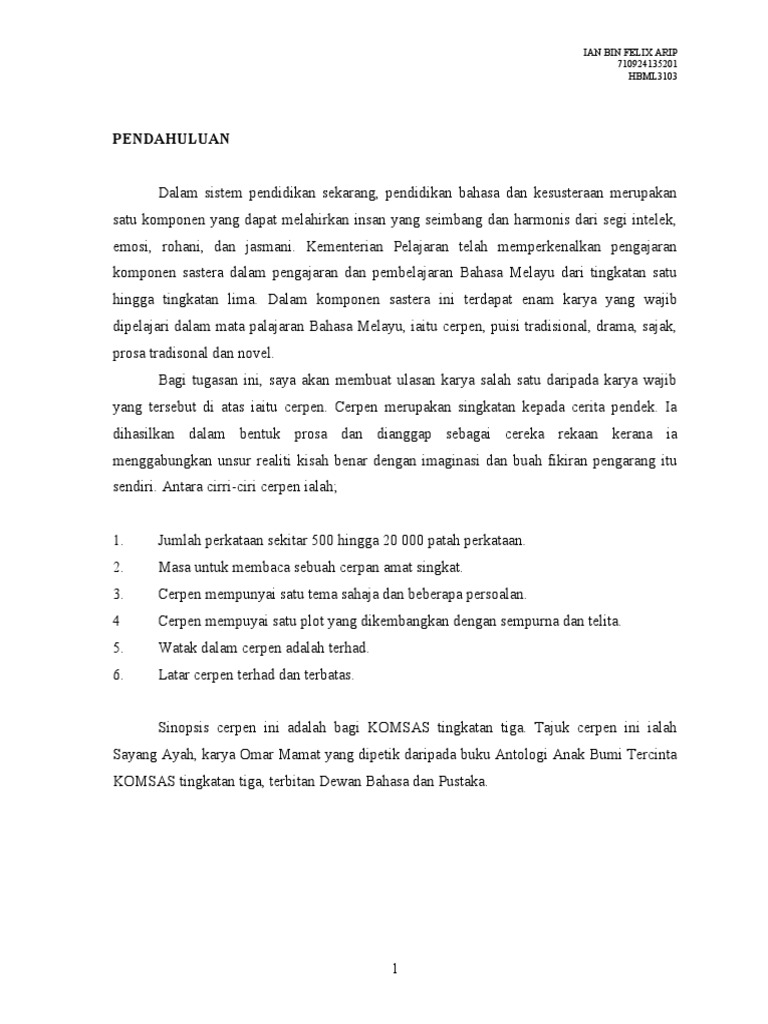 IAN BIN FELIX ARIP
710924135201
HBML3103

PENDAHULUAN

Dalam sistem pendidikan sekarang, pendidikan bahasa dan kesusteraan merupakan satu komponen yang dapat melahirkan insan yang seimbang dan harmonis dari segi intelek, emosi, rohani, dan jasmani. Kementerian Pelajaran telah memperkenalkan pengajaran komponen sastera dalam pengajaran dan pembelajaran Bahasa Melayu dari tingkatan satu hingga tingkatan lima. Dalam komponen sastera ini terdapat enam karya yang wajib dipelajari dalam mata palajaran Bahasa Melayu, iaitu cerpen, puisi tradisional, drama, sajak, prosa tradisonal dan novel.

Bagi tugasan ini, saya akan membuat ulasan karya salah satu daripada karya wajib yang tersebut di atas iaitu cerpen. Cerpen merupakan singkatan kepada cerita pendek. Ia dihasilkan dalam bentuk prosa dan dianggap sebagai cereka rekaan kerana ia menggabungkan unsur realiti kisah benar dengan imaginasi dan buah fikiran pengarang itu sendiri. Antara cirri-ciri cerpen ialah;

1. Jumlah perkataan sekitar 500 hingga 20 000 patah perkataan.
2. Masa untuk membaca sebuah cerpan amat singkat.
3. Cerpen mempunyai satu tema sahaja dan beberapa persoalan.
4 Cerpen mempuyai satu plot yang dikembangkan dengan sempurna dan telita.
5. Watak dalam cerpen adalah terhad.
6. Latar cerpen terhad dan terbatas.

Sinopsis cerpen ini adalah bagi KOMSAS tingkatan tiga. Tajuk cerpen ini ialah Sayang Ayah, karya Omar Mamat yang dipetik daripada buku Antologi Anak Bumi Tercinta KOMSAS tingkatan tiga, terbitan Dewan Bahasa dan Pustaka.

1